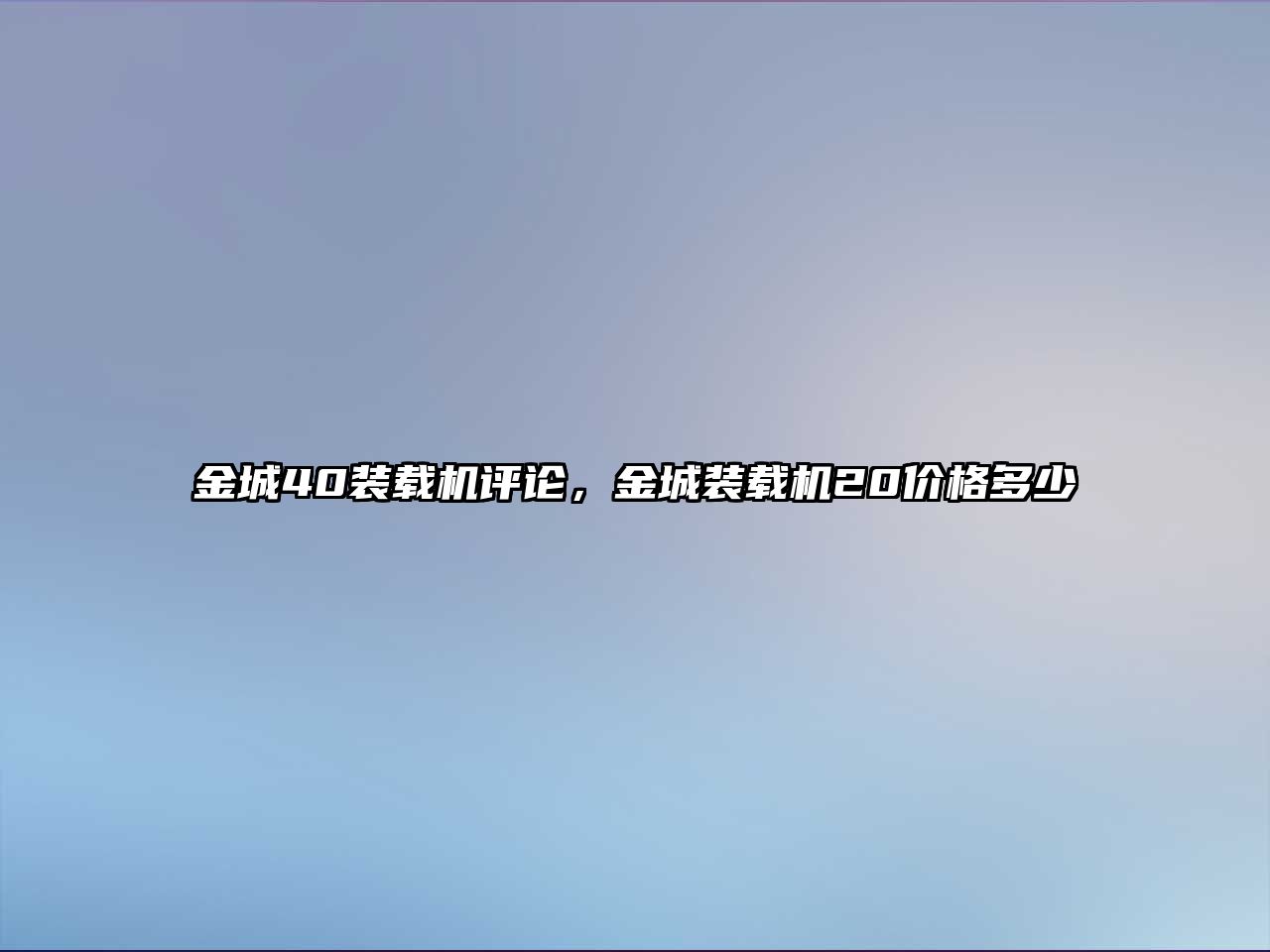 金城40装载机评论，金城装载机20价格多少